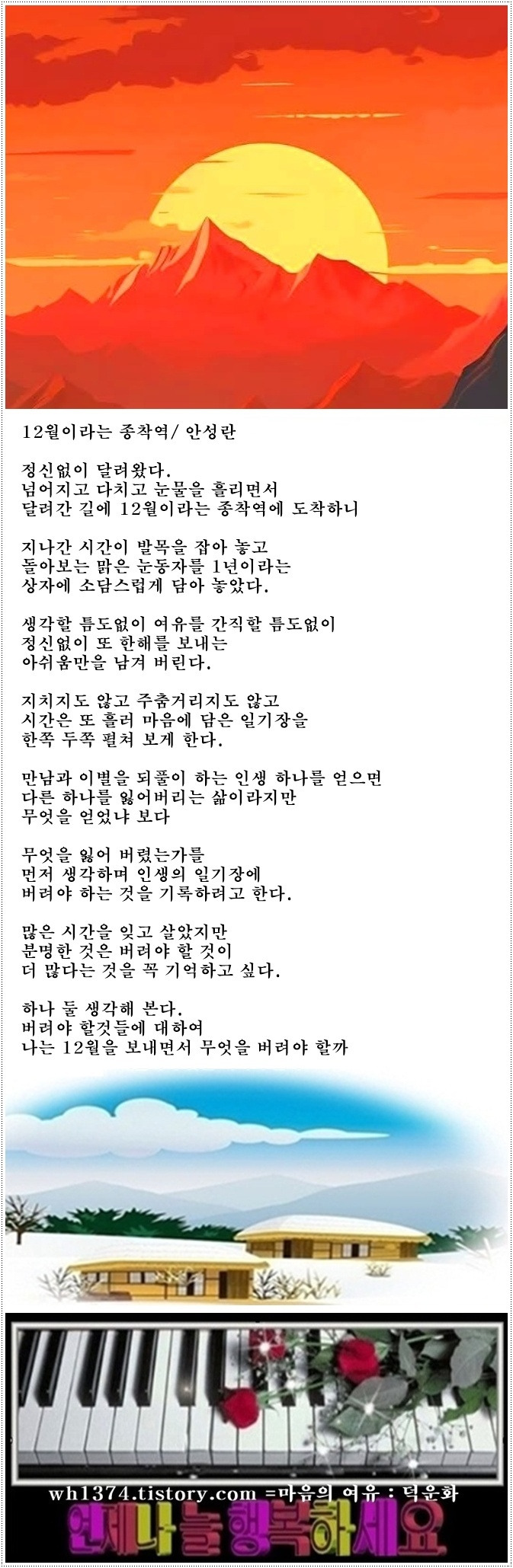 12월이라는 종착역/ 안성란

정신없이 달려왔다.
넘어지고 다치고 눈물을 흘리면서
달려간 길에 12월이라는 종착역에 도착하니

지나간 시간이 발목을 잡아 놓고
돌아보는 맑은 눈동자를 1년이라는
상자에 소담스럽게 담아 놓았다.

생각할 틈도없이 여유를 간직할 틈도없이
정신없이 또 한해를 보내는
아쉬움만을 남겨 버린다.

지치지도 않고 주춤거리지도 않고
시간은 또 흘러 마음에 담은 일기장을
한쪽 두쪽 펼쳐 보게 한다.

만남과 이별을 되풀이 하는 인생 하나를 얻으면
다른 하나를 잃어버리는 삶이라지만
무엇을 얻었냐 보다

무엇을 잃어 버렸는가를
먼저 생각하며 인생의 일기장에
버려야 하는 것을 기록하려고 한다.

많은 시간을 잊고 살았지만
분명한 것은 버려야 할 것이
더 많다는 것을 꼭 기억하고 싶다.

하나 둘 생각해 본다.
버려야 할것들에 대하여
나는 12월을 보내면서 무엇을 버려야 할까

wh1374.tistory.com =마음의 여유 : 덕운화
언제나 늘 행복하세요